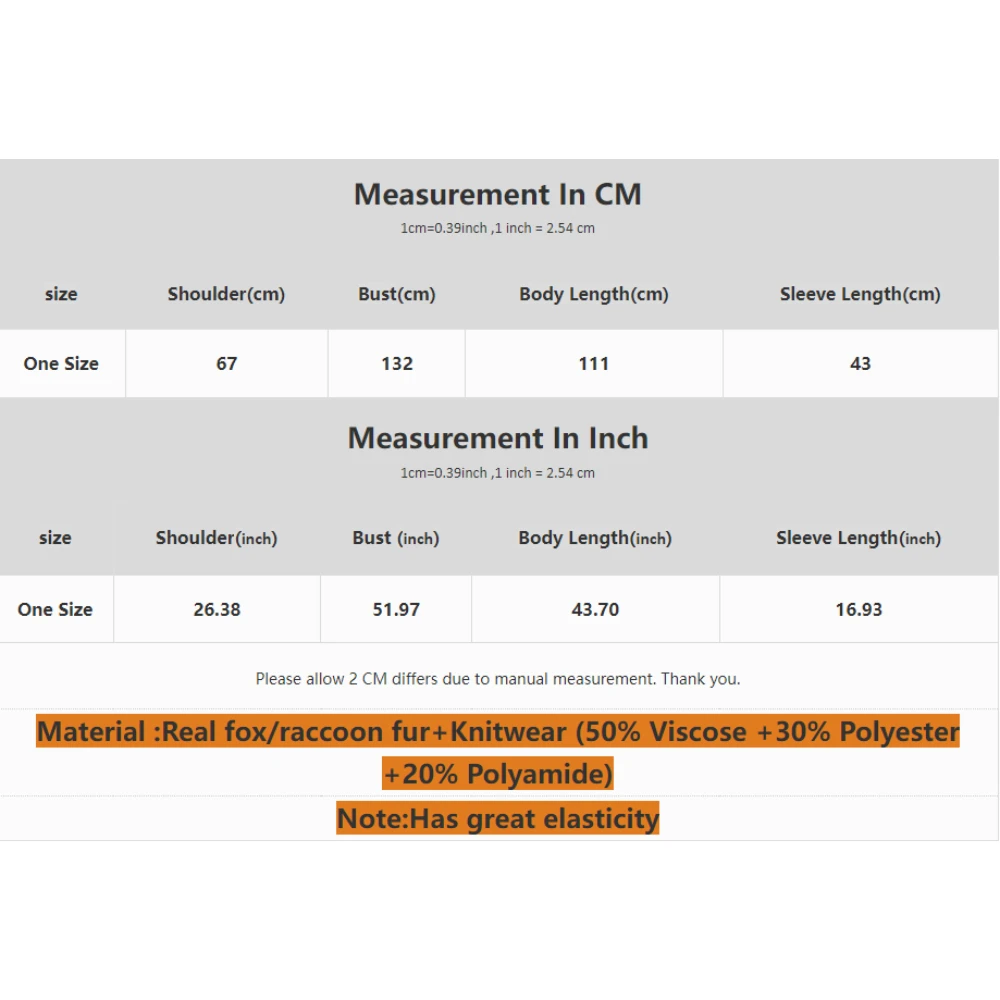 Measurement In CM

1cm=0.39inch ,1 inch = 2.54 cm

| size | Shoulder(cm) | Bust(cm) | Body Length(cm) | Sleeve Length(cm) |
|---|---|---|---|---|
| One Size | 67 | 132 | 111 | 43 |

Measurement In Inch

1cm=0.39inch ,1 inch = 2.54 cm

| size | Shoulder(inch) | Bust (inch) | Body Length(inch) | Sleeve Length(inch) |
|---|---|---|---|---|
| One Size | 26.38 | 51.97 | 43.70 | 16.93 |

Please allow 2 CM differs due to manual measurement. Thank you.

Material :Real fox/raccoon fur+Knitwear (50% Viscose +30% Polyester +20% Polyamide)

Note:Has great elasticity